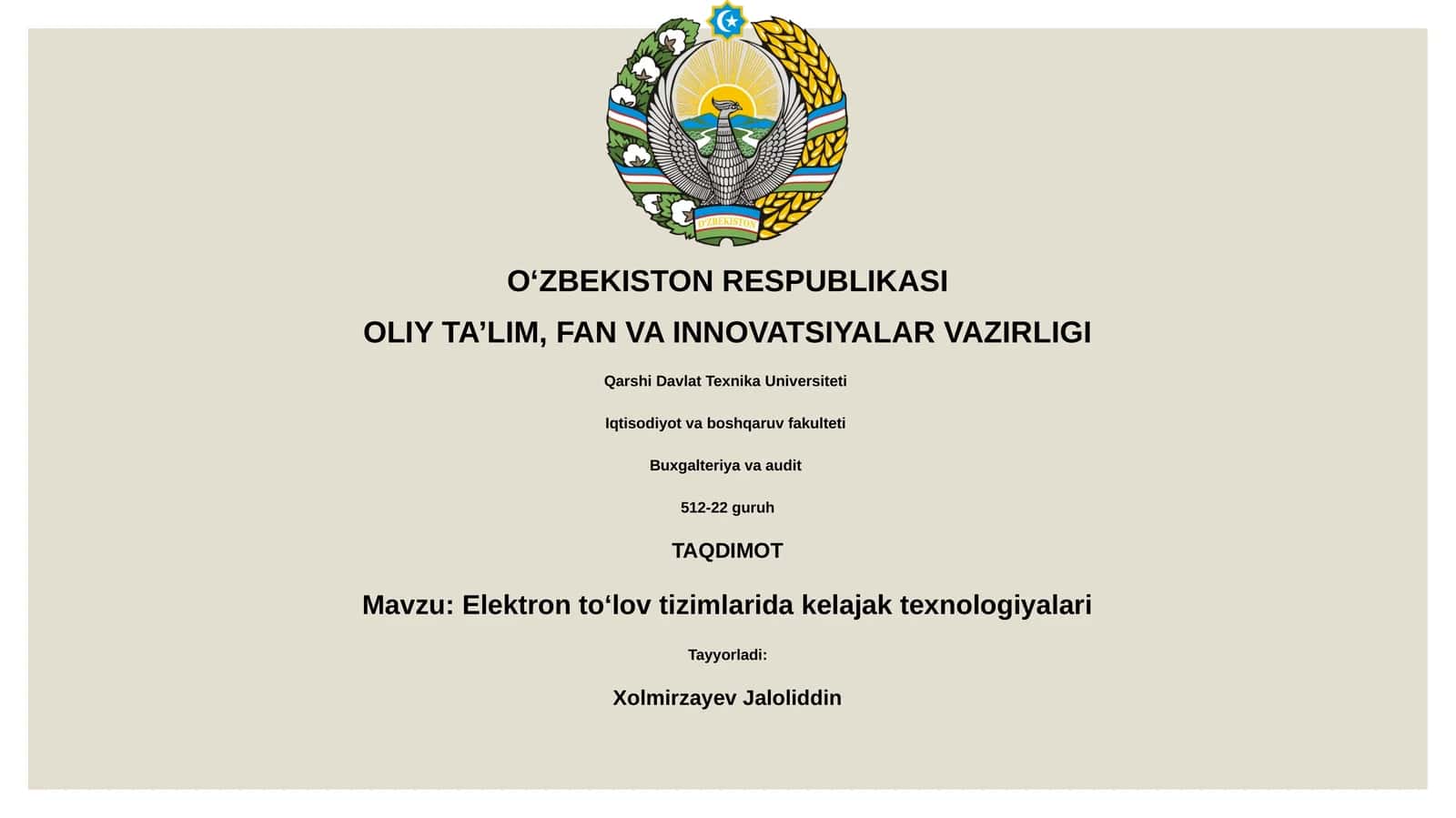 O'ZBEKISTON

O‘ZBEKISTON RESPUBLIKASI

OLIY TA’LIM, FAN VA INNOVATSIYALAR VAZIRLIGI

Qarshi Davlat Texnika Universiteti

Iqtisodiyot va boshqaruv fakulteti

Buxgalteriya va audit

512-22 guruh

TAQDIMOT

Mavzu: Elektron to‘lov tizimlarida kelajak texnologiyalari

Tayyorladi:

Xolmirzayev Jaloliddin